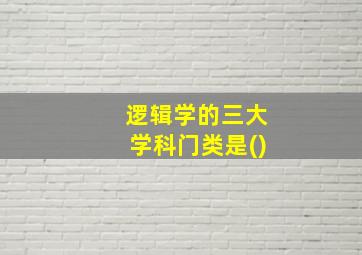 逻辑学的三大学科门类是()